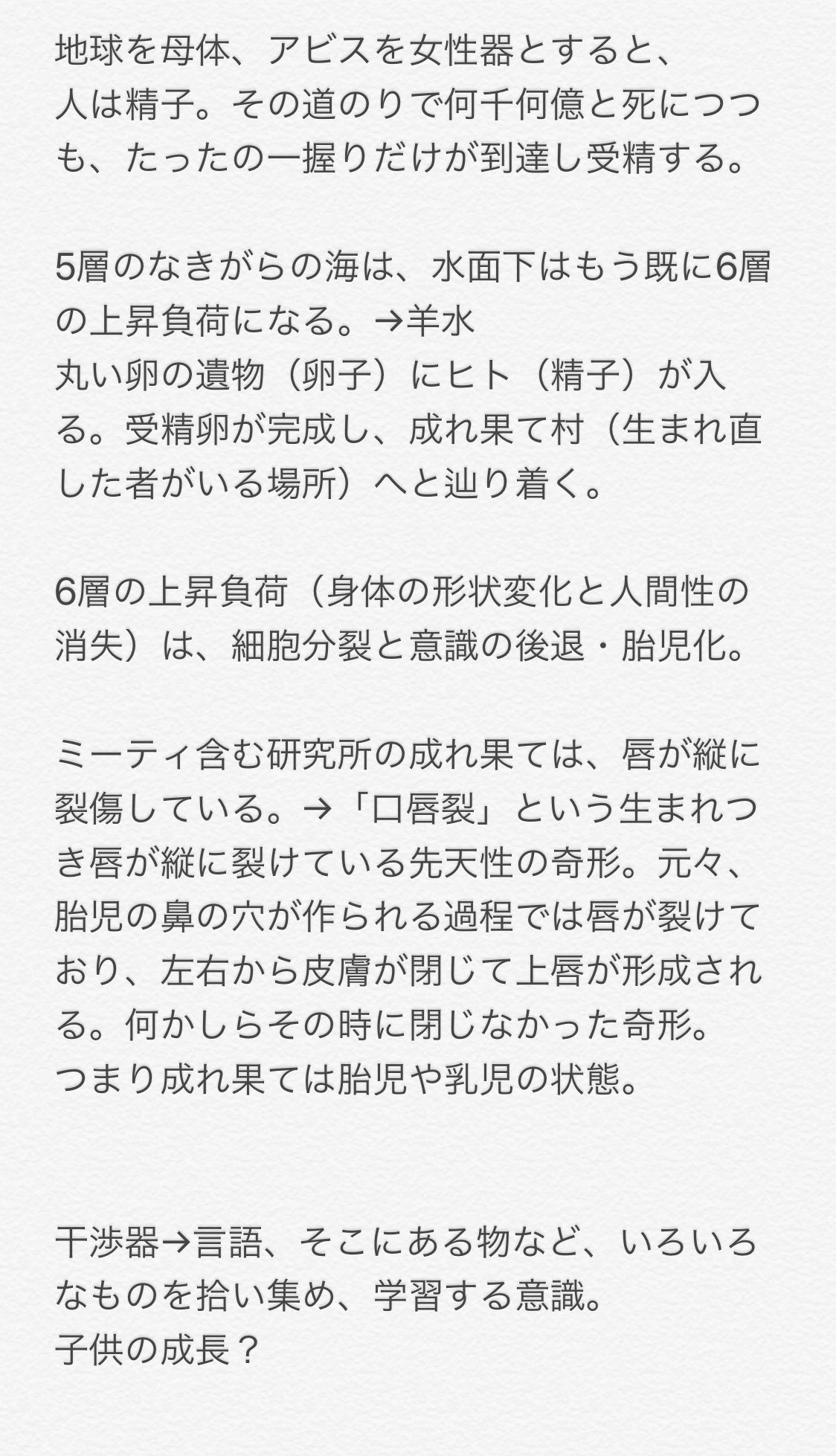 地球を母体、アビスを女性器とすると、
人は精子。その道のりで何千何億と死につつも、たったの一握りだけが到達し受精する。

5層のなきがらの海は、水面下はもう既に6層の上昇負荷になる。→羊水
丸い卵の遺物（卵子）にヒト（精子）が入る。受精卵が完成し、成れ果て村（生まれ直した者がいる場所）へと辿り着く。

6層の上昇負荷（身体の形状変化と人間性の消失）は、細胞分裂と意識の後退・胎児化。

ミーティ含む研究所の成れ果ては、唇が縦に裂傷している。→「口唇裂」という生まれつき唇が縦に裂けている先天性の奇形。元々、胎児の鼻の穴が作られる過程では唇が裂けており、左右から皮膚が閉じて上唇が形成される。何かしらその時に閉じなかった奇形。
つまり成れ果ては胎児や乳児の状態。

干渉器→言語、そこにある物など、いろいろなものを拾い集め、学習する意識。
子供の成長？